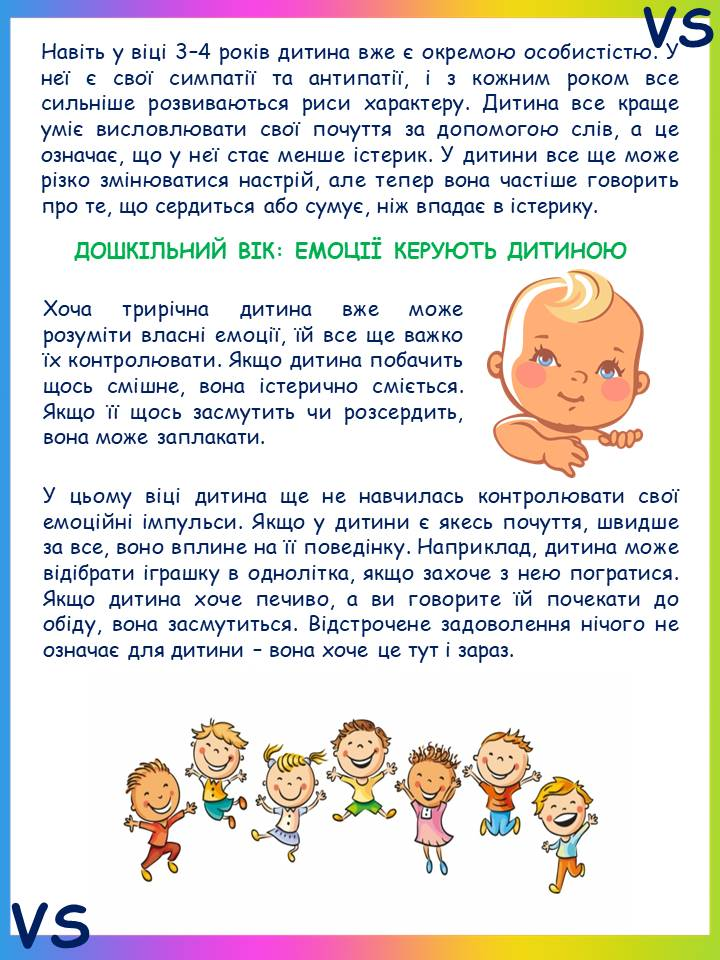 VS

Навіть у віці 3–4 років дитина вже є окремою особистістю. У неї є свої симпатії та антипатії, і з кожним роком все сильніше розвиваються риси характеру. Дитина все краще уміє висловлювати свої почуття за допомогою слів, а це означає, що у неї стає менше істерик. У дитини все ще може різко змінюватися настрій, але тепер вона частіше говорить про те, що сердиться або сумує, ніж впадає в істерику.

ДОШКІЛЬНИЙ ВІК: ЕМОЦІЇ КЕРУЮТЬ ДИТИНОЮ

Хоча трирічна дитина вже може розуміти власні емоції, їй все ще важко їх контролювати. Якщо дитина побачить щось смішне, вона істерично сміється. Якщо її щось засмутить чи розсердить, вона може заплакати.

У цьому віці дитина ще не навчилась контролювати свої емоційні імпульси. Якщо у дитини є якесь почуття, швидше за все, воно вплине на її поведінку. Наприклад, дитина може відібрати іграшку в однолітка, якщо захоче з нею погратися. Якщо дитина хоче печиво, а ви говорите їй почекати до обіду, вона засмутиться. Відстрочене задоволення нічого не означає для дитини – вона хоче це тут і зараз.

VS